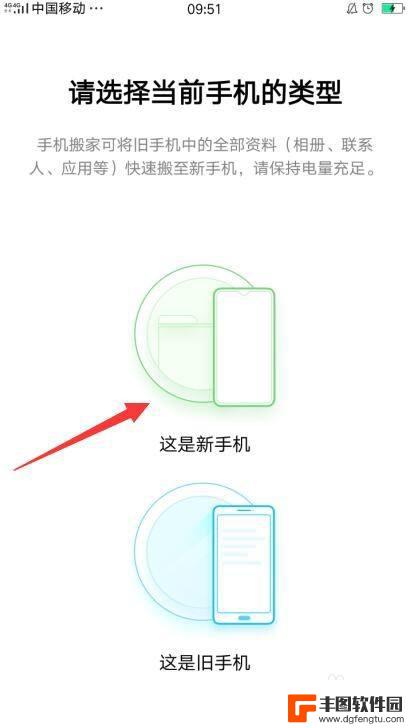 4G 4G 中国移动 ··· 09:51

请选择当前手机的类型

手机搬家可将旧手机中的全部资料（相册、联系人、应用等）快速搬至新手机，请保持电量充足。

这是新手机

这是旧手机

丰图软件园
www.dgfengtu.com